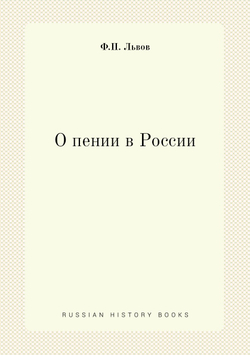 Ф.П. Львов

О пении в России

RUSSIAN HISTORY BOOKS